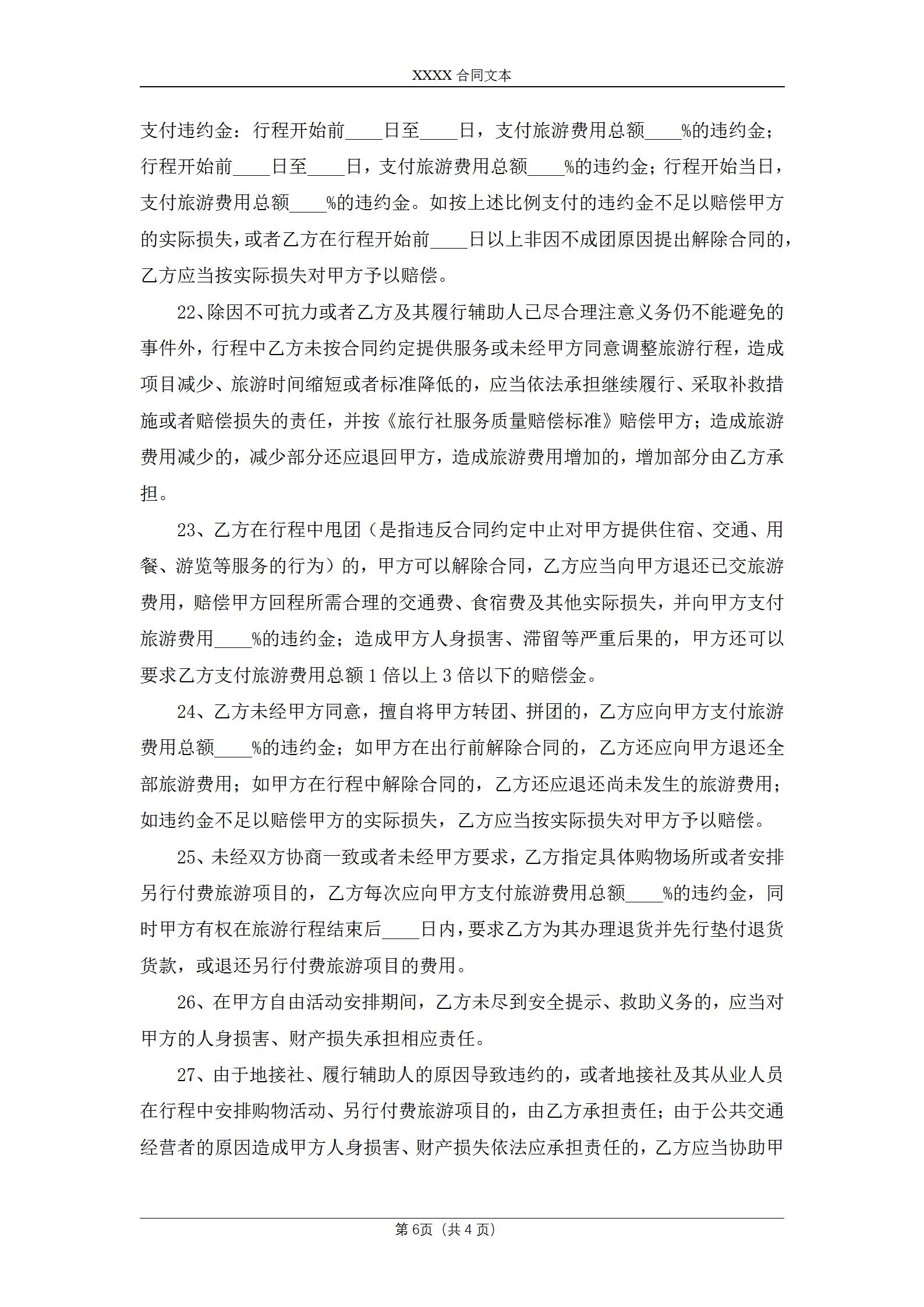 XXXX合同文本

支付违约金：行程开始前____日至____日，支付旅游费用总额____%的违约金；行程开始前____日至____日，支付旅游费用总额____%的违约金；行程开始当日，支付旅游费用总额____%的违约金。如按上述比例支付的违约金不足以赔偿甲方的实际损失，或者乙方在行程开始前____日以上非因不成团原因提出解除合同的，乙方应当按实际损失对甲方予以赔偿。

22、除因不可抗力或者乙方及其履行辅助人已尽合理注意义务仍不能避免的事件外，行程中乙方未按合同约定提供服务或未经甲方同意调整旅游行程，造成项目减少、旅游时间缩短或者标准降低的，应当依法承担继续履行、采取补救措施或者赔偿损失的责任，并按《旅行社服务质量赔偿标准》赔偿甲方；造成旅游费用减少的，减少部分还应退回甲方，造成旅游费用增加的，增加部分由乙方承担。

23、乙方在行程中甩团（是指违反合同约定中止对甲方提供住宿、交通、用餐、游览等服务的行为）的，甲方可以解除合同，乙方应当向甲方退还已交旅游费用，赔偿甲方回程所需合理的交通费、食宿费及其他实际损失，并向甲方支付旅游费用____%的违约金；造成甲方人身损害、滞留等严重后果的，甲方还可以要求乙方支付旅游费用总额1倍以上3倍以下的赔偿金。

24、乙方未经甲方同意，擅自将甲方转团、拼团的，乙方应向甲方支付旅游费用总额____%的违约金；如甲方在出行前解除合同的，乙方还应向甲方退还全部旅游费用；如甲方在行程中解除合同的，乙方还应退还尚未发生的旅游费用；如违约金不足以赔偿甲方的实际损失，乙方应当按实际损失对甲方予以赔偿。

25、未经双方协商一致或者未经甲方要求，乙方指定具体购物场所或者安排另行付费旅游项目的，乙方每次应向甲方支付旅游费用总额____%的违约金，同时甲方有权在旅游行程结束后____日内，要求乙方为其办理退货并先行垫付退货货款，或退还另行付费旅游项目的费用。

26、在甲方自由活动安排期间，乙方未尽到安全提示、救助义务的，应当对甲方的人身损害、财产损失承担相应责任。

27、由于地接社、履行辅助人的原因导致违约的，或者地接社及其从业人员在行程中安排购物活动、另行付费旅游项目的，由乙方承担责任；由于公共交通经营者的原因造成甲方人身损害、财产损失依法应承担责任的，乙方应当协助甲

第6页（共4页）